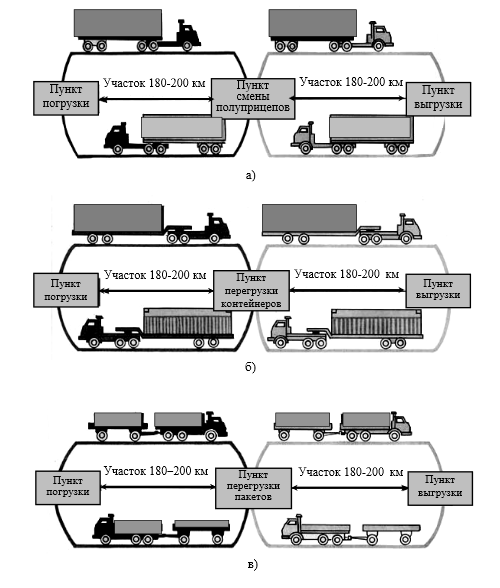 Пункт погрузки

Участок 180-200 км

Пункт смены полуприцепов

Участок 180-200 км

Пункт выгрузки

а)

Пункт погрузки

Участок 180-200 км

Пункт перегрузки контейнеров

Участок 180-200 км

Пункт выгрузки

б)

Пункт погрузки

Участок 180–200 км

Пункт перегрузки пакетов

Участок 180-200 км

Пункт выгрузки

в)